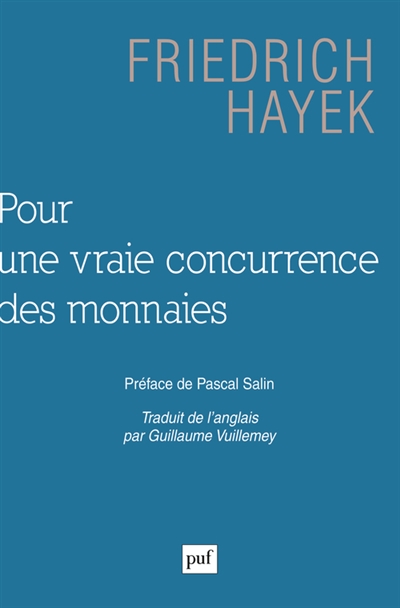 FRIEDRICH
HAYEK

Pour
une vraie concurrence
des monnaies

Préface de Pascal Salin

Traduit de l'anglais
par Guillaume Vuillemey

puf